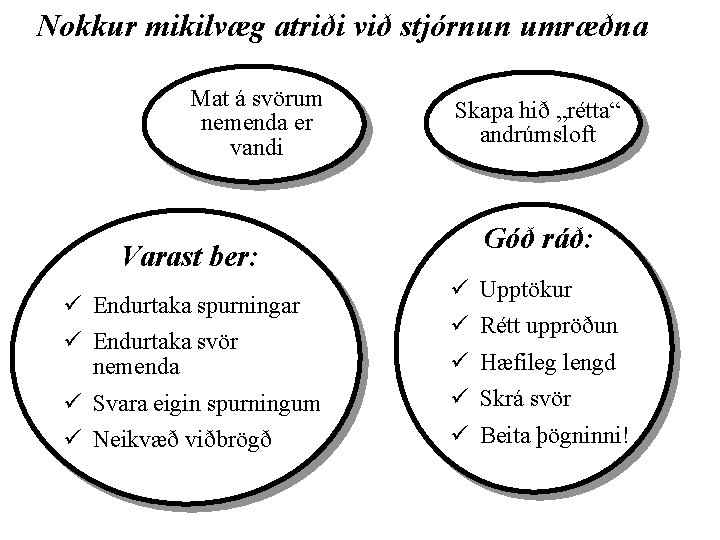 Nokkur mikilvæg atriði við stjórnun umræðna

Mat á svörum nemenda er vandi

Skapa hið „rétta“ andrúmsloft

Varast ber:

✓ Endurtaka spurningar
✓ Endurtaka svör nemenda
✓ Svara eigin spurningum
✓ Neikvæð viðbrögð

Góð ráð:

✓ Upptökur
✓ Rétt uppröðun
✓ Hæfileg lengd
✓ Skrá svör
✓ Beita þögninni!